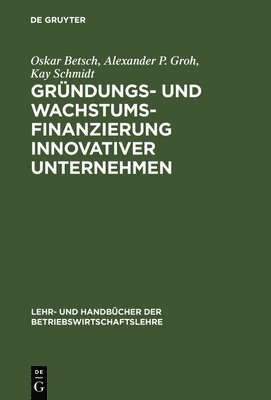 DE GRUYTER

Oskar Betsch, Alexander P. Groh, Kay Schmidt

GRÜNDUNGS- UND WACHSTUMSFINANZIERUNG INNOVATIVER UNTERNEHMEN

LEHR- UND HANDBÜCHER DER BETRIEBSWIRTSCHAFTSLEHRE

DE G